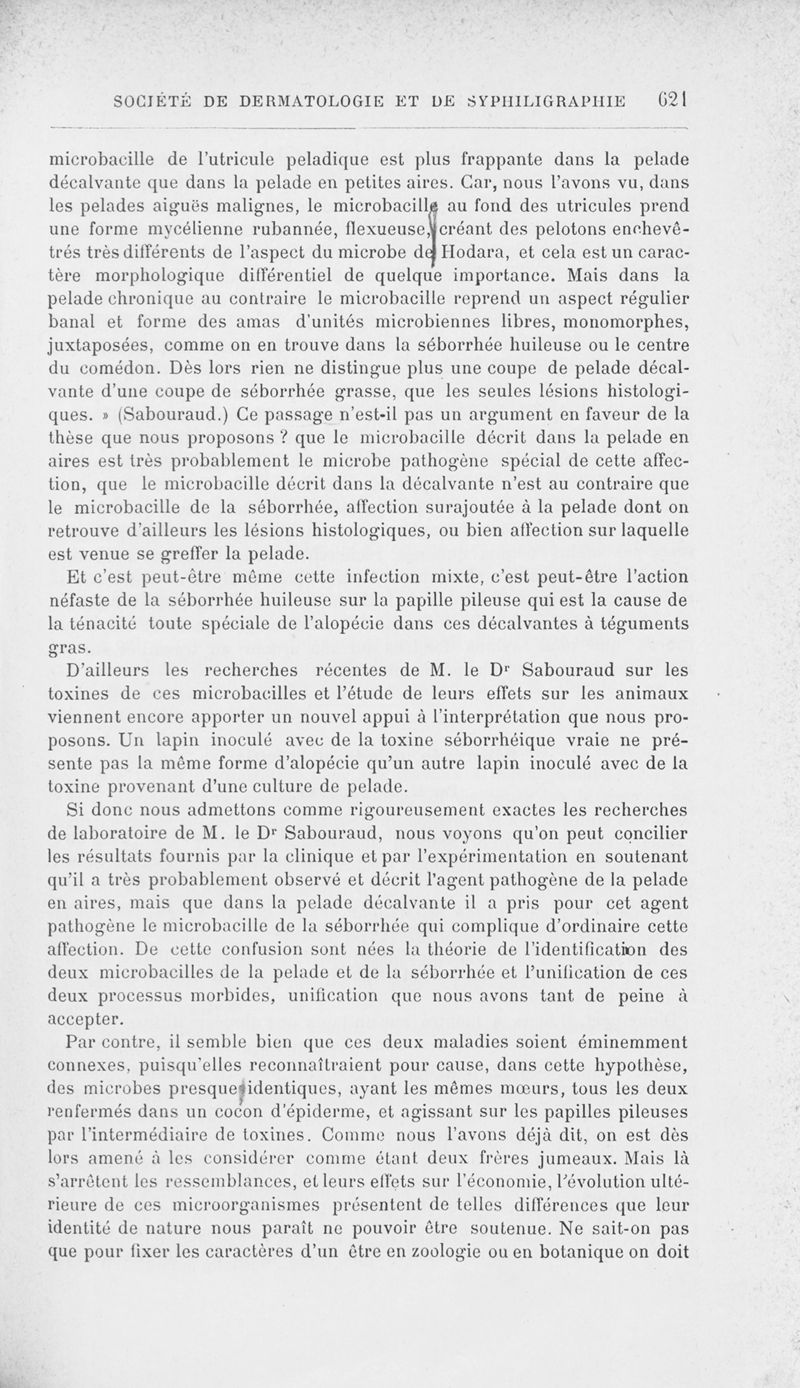 SOCIÉTÉ DE DERMATOLOGIE ET DE SYPHILIGRAPHIE 621

microbacille de l'utricule peladique est plus frappante dans la pelade décalvante que dans la pelade en petites aires. Car, nous l'avons vu, dans les pelades aiguës malignes, le microbacille au fond des utricules prend une forme mycélienne rubannée, flexueuse, créant des pelotons enchevêtrés très différents de l'aspect du microbe de Hodara, et cela est un caractère morphologique différentiel de quelque importance. Mais dans la pelade chronique au contraire le microbacille reprend un aspect régulier banal et forme des amas d'unités microbiennes libres, monomorphes, juxtaposées, comme on en trouve dans la séborrhée huileuse ou le centre du comédon. Dès lors rien ne distingue plus une coupe de pelade décalvante d'une coupe de séborrhée grasse, que les seules lésions histologiques. » (Sabouraud.) Ce passage n'est-il pas un argument en faveur de la thèse que nous proposons ? que le microbacille décrit dans la pelade en aires est très probablement le microbe pathogène spécial de cette affection, que le microbacille décrit dans la décalvante n'est au contraire que le microbacille de la séborrhée, affection surajoutée à la pelade dont on retrouve d'ailleurs les lésions histologiques, ou bien affection sur laquelle est venue se greffer la pelade.

Et c'est peut-être même cette infection mixte, c'est peut-être l'action néfaste de la séborrhée huileuse sur la papille pileuse qui est la cause de la ténacité toute spéciale de l'alopécie dans ces décalvantes à téguments gras.

D'ailleurs les recherches récentes de M. le Dr Sabouraud sur les toxines de ces microbacilles et l'étude de leurs effets sur les animaux viennent encore apporter un nouvel appui à l'interprétation que nous proposons. Un lapin inoculé avec de la toxine séborrhéique vraie ne présente pas la même forme d'alopécie qu'un autre lapin inoculé avec de la toxine provenant d'une culture de pelade.

Si donc nous admettons comme rigoureusement exactes les recherches de laboratoire de M. le Dr Sabouraud, nous voyons qu'on peut concilier les résultats fournis par la clinique et par l'expérimentation en soutenant qu'il a très probablement observé et décrit l'agent pathogène de la pelade en aires, mais que dans la pelade décalvante il a pris pour cet agent pathogène le microbacille de la séborrhée qui complique d'ordinaire cette affection. De cette confusion sont nées la théorie de l'identification des deux microbacilles de la pelade et de la séborrhée et l'unification de ces deux processus morbides, unification que nous avons tant de peine à accepter.

Par contre, il semble bien que ces deux maladies soient éminemment connexes, puisqu'elles reconnaîtraient pour cause, dans cette hypothèse, des microbes presque identiques, ayant les mêmes mœurs, tous les deux renfermés dans un cocon d'épiderme, et agissant sur les papilles pileuses par l'intermédiaire de toxines. Comme nous l'avons déjà dit, on est dès lors amené à les considérer comme étant deux frères jumeaux. Mais là s'arrêtent les ressemblances, et leurs effets sur l'économie, l'évolution ultérieure de ces microorganismes présentent de telles différences que leur identité de nature nous paraît ne pouvoir être soutenue. Ne sait-on pas que pour fixer les caractères d'un être en zoologie ou en botanique on doit